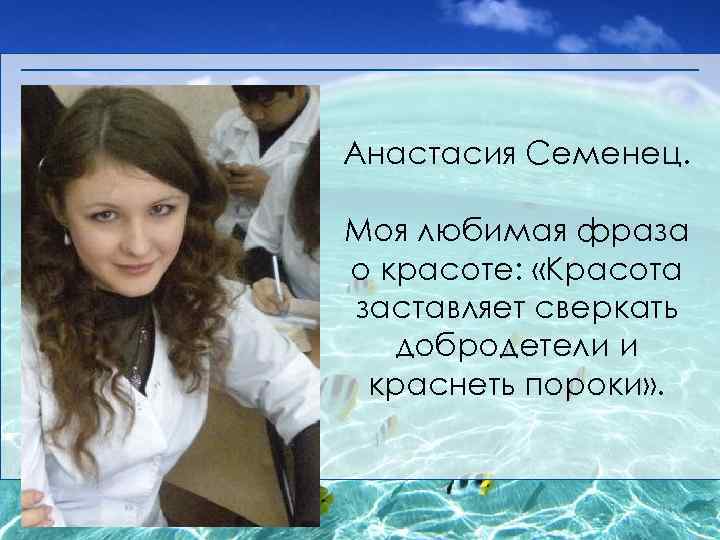 Анастасия Семенец.

Моя любимая фраза о красоте: «Красота заставляет сверкать добродетели и краснеть пороки».